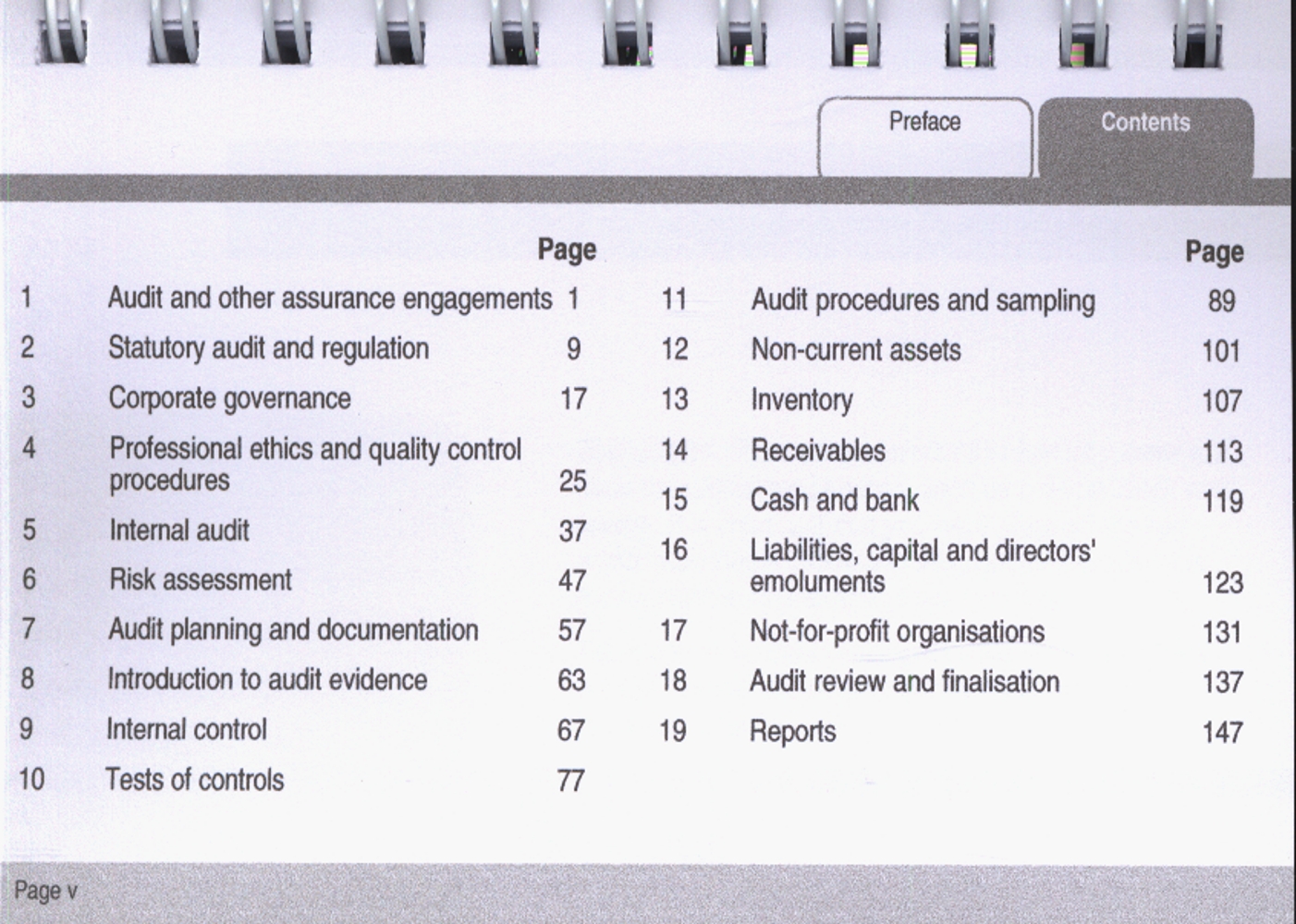 Preface

Contents

| | | Page |
|---|---|---|
| 1 | Audit and other assurance engagements | 1 |
| 2 | Statutory audit and regulation | 9 |
| 3 | Corporate governance | 17 |
| 4 | Professional ethics and quality control procedures | 25 |
| 5 | Internal audit | 37 |
| 6 | Risk assessment | 47 |
| 7 | Audit planning and documentation | 57 |
| 8 | Introduction to audit evidence | 63 |
| 9 | Internal control | 67 |
| 10 | Tests of controls | 77 |

| | | Page |
|---|---|---|
| 11 | Audit procedures and sampling | 89 |
| 12 | Non-current assets | 101 |
| 13 | Inventory | 107 |
| 14 | Receivables | 113 |
| 15 | Cash and bank | 119 |
| 16 | Liabilities, capital and directors' emoluments | 123 |
| 17 | Not-for-profit organisations | 131 |
| 18 | Audit review and finalisation | 137 |
| 19 | Reports | 147 |

Page v